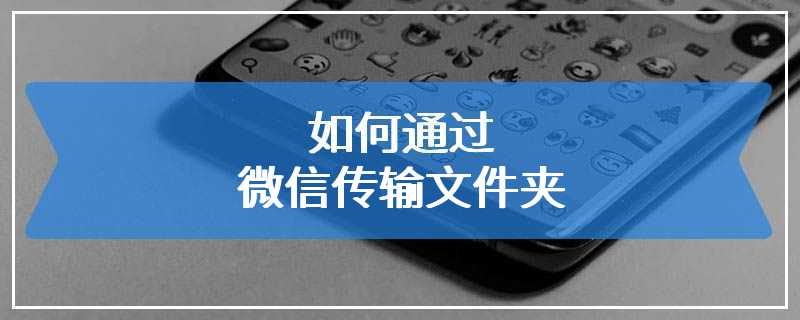 如何通过
微信传输文件夹